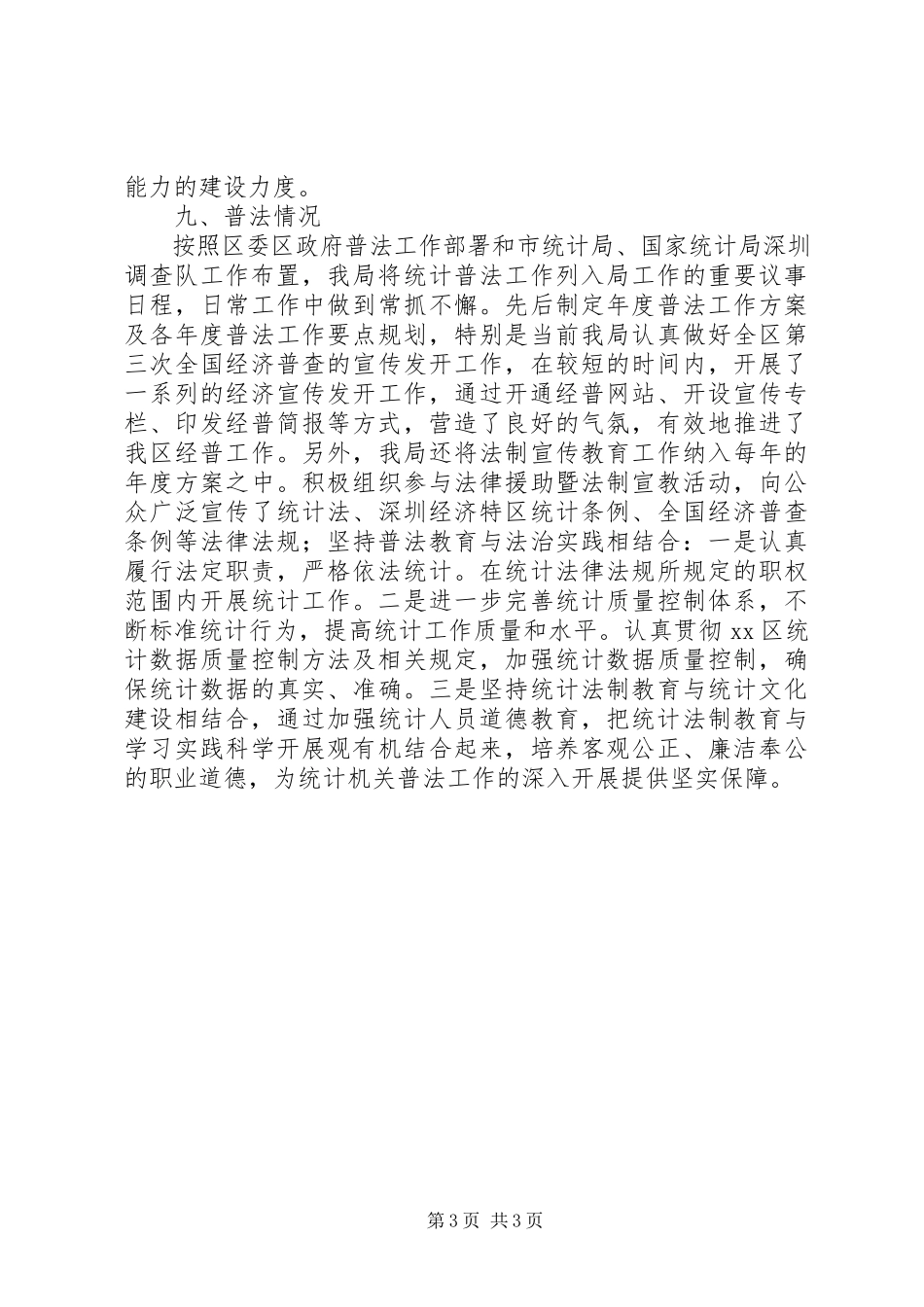 能力的建设力度。

九、普法情况

按照区委区政府普法工作部署和市统计局、国家统计局深圳调查队工作布置，我局将统计普法工作列入局工作的重要议事日程，日常工作中做到常抓不懈。先后制定年度普法工作方案及各年度普法工作要点规划，特别是当前我局认真做好全区第三次全国经济普查的宣传发开工作，在较短的时间内，开展了一系列的经济宣传发开工作，通过开通经普网站、开设宣传专栏、印发经普简报等方式，营造了良好的气氛，有效地推进了我区经普工作。另外，我局还将法制宣传教育工作纳入每年的年度方案之中。积极组织参与法律援助暨法制宣教活动，向公众广泛宣传了统计法、深圳经济特区统计条例、全国经济普查条例等法律法规；坚持普法教育与法治实践相结合：一是认真履行法定职责，严格依法统计。在统计法律法规所规定的职权范围内开展统计工作。二是进一步完善统计质量控制体系，不断标准统计行为，提高统计工作质量和水平。认真贯彻 xx 区统计数据质量控制方法及相关规定，加强统计数据质量控制，确保统计数据的真实、准确。三是坚持统计法制教育与统计文化建设相结合，通过加强统计人员道德教育，把统计法制教育与学习实践科学开展观有机结合起来，培养客观公正、廉洁奉公的职业道德，为统计机关普法工作的深入开展提供坚实保障。

第 3 页 共 3 页